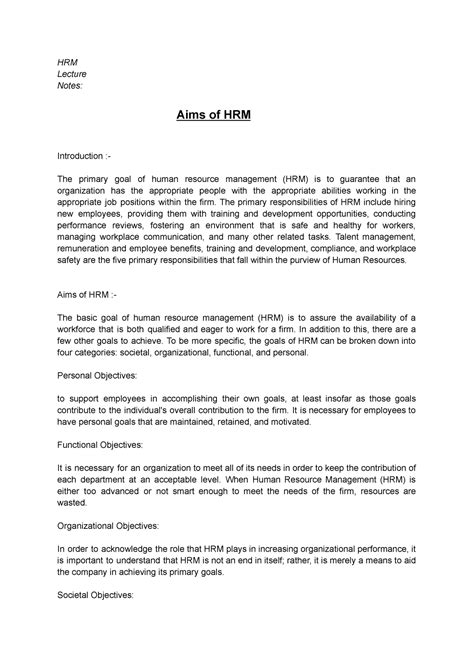 HRM
Lecture
Notes:

Aims of HRM

Introduction :-

The primary goal of human resource management (HRM) is to guarantee that an organization has the appropriate people with the appropriate abilities working in the appropriate job positions within the firm. The primary responsibilities of HRM include hiring new employees, providing them with training and development opportunities, conducting performance reviews, fostering an environment that is safe and healthy for workers, managing workplace communication, and many other related tasks. Talent management, remuneration and employee benefits, training and development, compliance, and workplace safety are the five primary responsibilities that fall within the purview of Human Resources.

Aims of HRM :-

The basic goal of human resource management (HRM) is to assure the availability of a workforce that is both qualified and eager to work for a firm. In addition to this, there are a few other goals to achieve. To be more specific, the goals of HRM can be broken down into four categories: societal, organizational, functional, and personal.

Personal Objectives:

to support employees in accomplishing their own goals, at least insofar as those goals contribute to the individual's overall contribution to the firm. It is necessary for employees to have personal goals that are maintained, retained, and motivated.

Functional Objectives:

It is necessary for an organization to meet all of its needs in order to keep the contribution of each department at an acceptable level. When Human Resource Management (HRM) is either too advanced or not smart enough to meet the needs of the firm, resources are wasted.

Organizational Objectives:

In order to acknowledge the role that HRM plays in increasing organizational performance, it is important to understand that HRM is not an end in itself; rather, it is merely a means to aid the company in achieving its primary goals.

Societal Objectives: